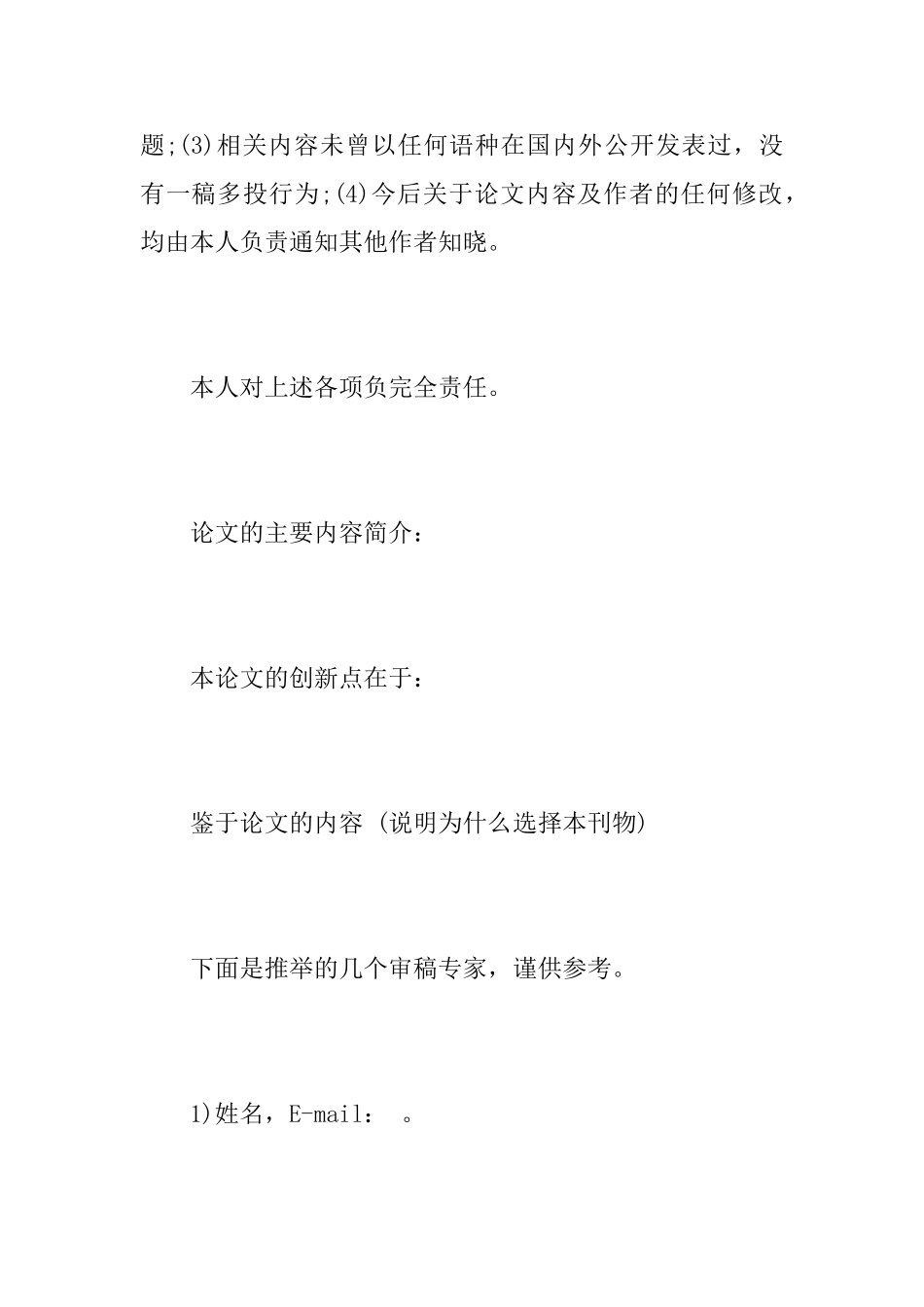 题;(3)相关内容未曾以任何语种在国内外公开发表过，没有一稿多投行为;(4)今后关于论文内容及作者的任何修改，均由本人负责通知其他作者知晓。

本人对上述各项负完全责任。

论文的主要内容简介：

本论文的创新点在于：

鉴于论文的内容 (说明为什么选择本刊物)

下面是推举的几个审稿专家，谨供参考。

1)姓名，E-mail： 。